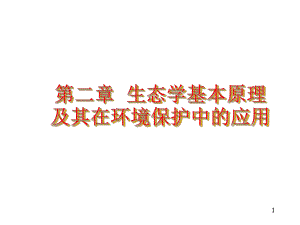 第二章 生态学基本原理及其在环境保护中的应用

1